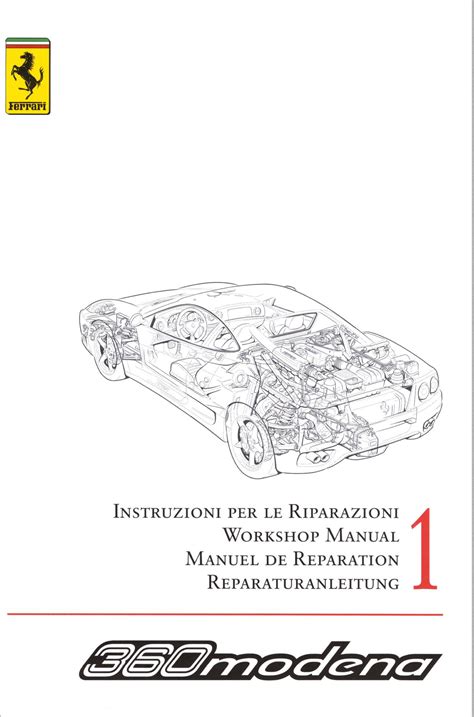 Ferrari

Instruzioni per le Riparazioni
Workshop Manual
Manuel de Reparation
Reparaturanleitung

1

360modena